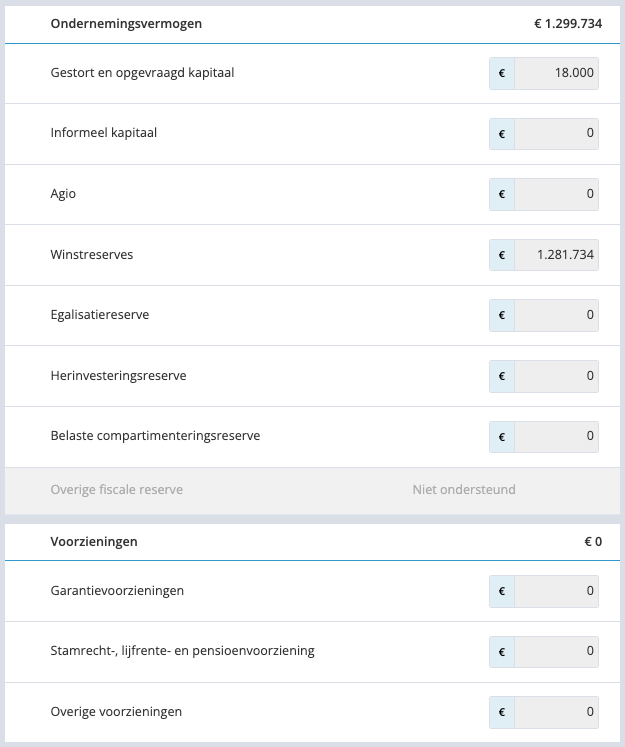 Ondernemingsvermogen € 1.299.734

Gestort en opgevraagd kapitaal € 18.000

Informeel kapitaal € 0

Agio € 0

Winstreserves € 1.281.734

Egalisatiereserve € 0

Herinvesteringsreserve € 0

Belaste compartimenteringsreserve € 0

Overige fiscale reserve Niet ondersteund

Voorzieningen € 0

Garantievoorzieningen € 0

Stamrecht-, lijfrente- en pensioenvoorziening € 0

Overige voorzieningen € 0